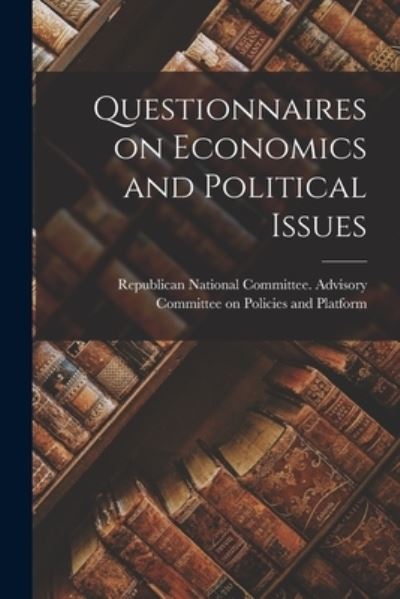 Questionnaires on Economics and Political Issues

Republican National Committee. Advisory Committee on Policies and Platform